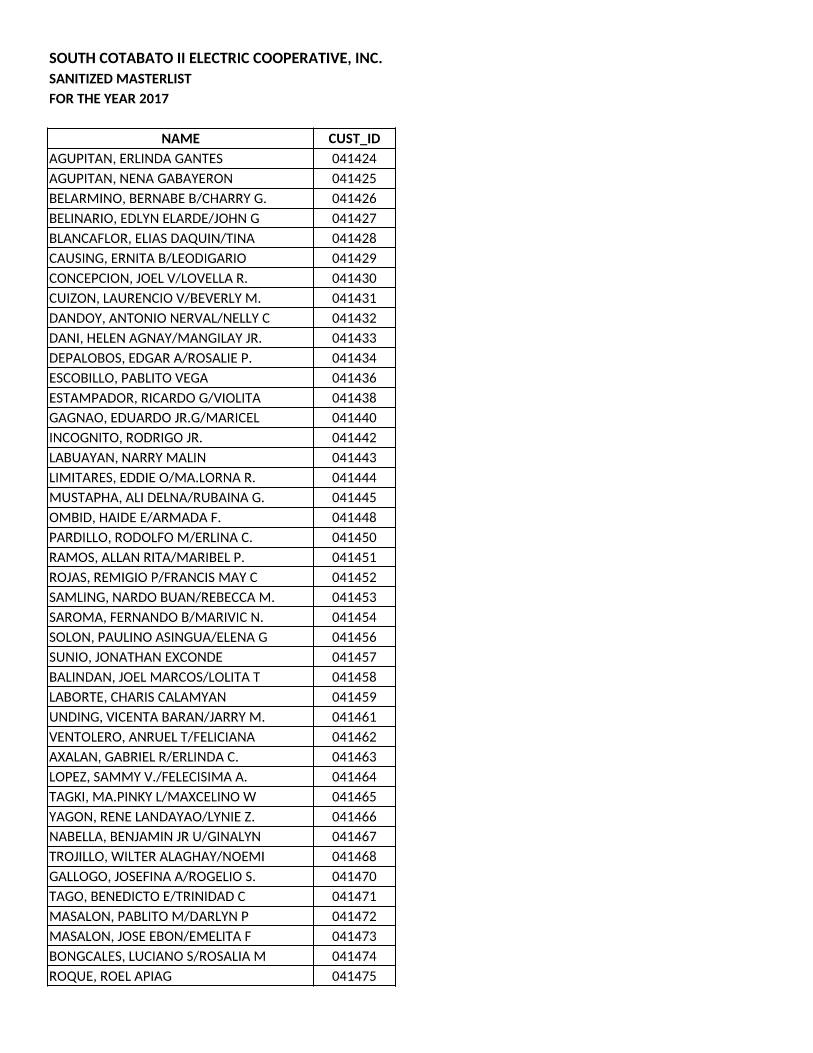 SOUTH COTABATO II ELECTRIC COOPERATIVE, INC.
SANITIZED MASTERLIST
FOR THE YEAR 2017

| NAME | CUST_ID |
|---|---|
| AGUPITAN, ERLINDA GANTES | 041424 |
| AGUPITAN, NENA GABAYERON | 041425 |
| BELARMINO, BERNABE B/CHARRY G. | 041426 |
| BELINARIO, EDLYN ELARDE/JOHN G | 041427 |
| BLANCAFLOR, ELIAS DAQUIN/TINA | 041428 |
| CAUSING, ERNITA B/LEODIGARIO | 041429 |
| CONCEPCION, JOEL V/LOVELLA R. | 041430 |
| CUIZON, LAURENCIO V/BEVERLY M. | 041431 |
| DANDOY, ANTONIO NERVAL/NELLY C | 041432 |
| DANI, HELEN AGNAY/MANGILAY JR. | 041433 |
| DEPALOBOS, EDGAR A/ROSALIE P. | 041434 |
| ESCOBILLO, PABLITO VEGA | 041436 |
| ESTAMPADOR, RICARDO G/VIOLITA | 041438 |
| GAGNAO, EDUARDO JR.G/MARICEL | 041440 |
| INCOGNITO, RODRIGO JR. | 041442 |
| LABUAYAN, NARRY MALIN | 041443 |
| LIMITARES, EDDIE O/MA.LORNA R. | 041444 |
| MUSTAPHA, ALI DELNA/RUBAINA G. | 041445 |
| OMBID, HAIDE E/ARMADA F. | 041448 |
| PARDILLO, RODOLFO M/ERLINA C. | 041450 |
| RAMOS, ALLAN RITA/MARIBEL P. | 041451 |
| ROJAS, REMIGIO P/FRANCIS MAY C | 041452 |
| SAMLING, NARDO BUAN/REBECCA M. | 041453 |
| SAROMA, FERNANDO B/MARIVIC N. | 041454 |
| SOLON, PAULINO ASINGUA/ELENA G | 041456 |
| SUNIO, JONATHAN EXCONDE | 041457 |
| BALINDAN, JOEL MARCOS/LOLITA T | 041458 |
| LABORTE, CHARIS CALAMYAN | 041459 |
| UNDING, VICENTA BARAN/JARRY M. | 041461 |
| VENTOLERO, ANRUEL T/FELICIANA | 041462 |
| AXALAN, GABRIEL R/ERLINDA C. | 041463 |
| LOPEZ, SAMMY V./FELECISIMA A. | 041464 |
| TAGKI, MA.PINKY L/MAXCELINO W | 041465 |
| YAGON, RENE LANDAYAO/LYNIE Z. | 041466 |
| NABELLA, BENJAMIN JR U/GINALYN | 041467 |
| TROJILLO, WILTER ALAGHAY/NOEMI | 041468 |
| GALLOGO, JOSEFINA A/ROGELIO S. | 041470 |
| TAGO, BENEDICTO E/TRINIDAD C | 041471 |
| MASALON, PABLITO M/DARLYN P | 041472 |
| MASALON, JOSE EBON/EMELITA F | 041473 |
| BONGCALES, LUCIANO S/ROSALIA M | 041474 |
| ROQUE, ROEL APIAG | 041475 |